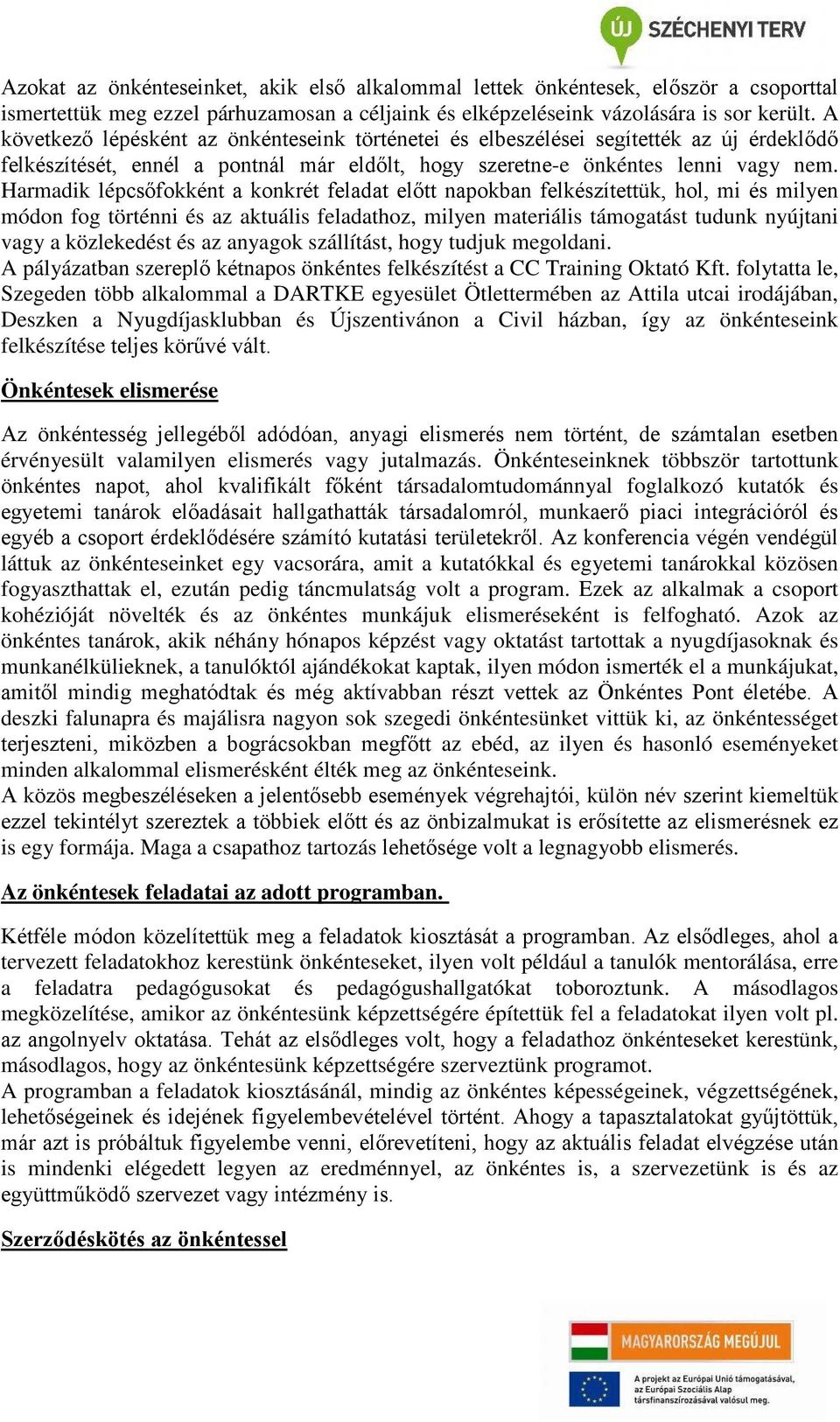 ÚJ SZÉCHENYI TERV

Azokat az önkénteseinket, akik első alkalommal lettek önkéntesek, először a csoporttal ismertettük meg ezzel párhuzamosan a céljaink és elképzeléseink vázolására is sor került. A következő lépésként az önkénteseink történetei és elbeszélései segítették az új érdeklődő felkészítését, ennél a pontnál már eldőlt, hogy szeretne-e önkéntes lenni vagy nem. Harmadik lépcsőfokként a konkrét feladat előtt napokban felkészítettük, hol, mi és milyen módon fog történni és az aktuális feladathoz, milyen materiális támogatást tudunk nyújtani vagy a közlekedést és az anyagok szállítást, hogy tudjuk megoldani.
A pályázatban szereplő kétnapos önkéntes felkészítést a CC Training Oktató Kft. folytatta le, Szegeden több alkalommal a DARTKE egyesület Ötlettermében az Attila utcai irodájában, Deszken a Nyugdíjasklubban és Újszentivánon a Civil házban, így az önkénteseink felkészítése teljes körűvé vált.

Önkéntesek elismerése

Az önkéntesség jellegéből adódóan, anyagi elismerés nem történt, de számtalan esetben érvényesült valamilyen elismerés vagy jutalmazás. Önkénteseinknek többször tartottunk önkéntes napot, ahol kvalifikált főként társadalomtudománnyal foglalkozó kutatók és egyetemi tanárok előadásait hallgathatták társadalomról, munkaerő piaci integrációról és egyéb a csoport érdeklődésére számító kutatási területekről. Az konferencia végén vendégül láttuk az önkénteseinket egy vacsorára, amit a kutatókkal és egyetemi tanárokkal közösen fogyaszthattak el, ezután pedig táncmulatság volt a program. Ezek az alkalmak a csoport kohézióját növelték és az önkéntes munkájuk elismeréseként is felfogható. Azok az önkéntes tanárok, akik néhány hónapos képzést vagy oktatást tartottak a nyugdíjasoknak és munkanélkülieknek, a tanulóktól ajándékokat kaptak, ilyen módon ismerték el a munkájukat, amitől mindig meghatódtak és még aktívabban részt vettek az Önkéntes Pont életébe. A deszki falunapra és majálisra nagyon sok szegedi önkéntesünket vittük ki, az önkéntességet terjeszteni, miközben a bográcsokban megfőtt az ebéd, az ilyen és hasonló eseményeket minden alkalommal elismerésként élték meg az önkénteseink.
A közös megbeszéléseken a jelentősebb események végrehajtói, külön név szerint kiemeltük ezzel tekintélyt szereztek a többiek előtt és az önbizalmukat is erősítette az elismerésnek ez is egy formája. Maga a csapathoz tartozás lehetősége volt a legnagyobb elismerés.

Az önkéntesek feladatai az adott programban.

Kétféle módon közelítettük meg a feladatok kiosztását a programban. Az elsődleges, ahol a tervezett feladatokhoz kerestünk önkénteseket, ilyen volt például a tanulók mentorálása, erre a feladatra pedagógusokat és pedagógushallgatókat toboroztunk. A másodlagos megközelítése, amikor az önkéntesünk képzettségére építettük fel a feladatokat ilyen volt pl. az angolnyelv oktatása. Tehát az elsődleges volt, hogy a feladathoz önkénteseket kerestünk, másodlagos, hogy az önkéntesünk képzettségére szerveztünk programot.
A programban a feladatok kiosztásánál, mindig az önkéntes képességeinek, végzettségének, lehetőségeinek és idejének figyelembevételével történt. Ahogy a tapasztalatokat gyűjtöttük, már azt is próbáltuk figyelembe venni, előrevetíteni, hogy az aktuális feladat elvégzése után is mindenki elégedett legyen az eredménnyel, az önkéntes is, a szervezetünk is és az együttműködő szervezet vagy intézmény is.

Szerződéskötés az önkéntessel

MAGYARORSZÁG MEGÚJUL

A projekt az Európai Unió támogatásával, az Európai Szociális Alap társfinanszírozásával valósul meg.